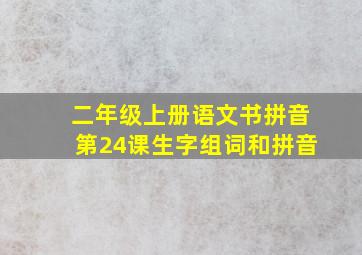 二年级上册语文书拼音
第24课生字组词和拼音